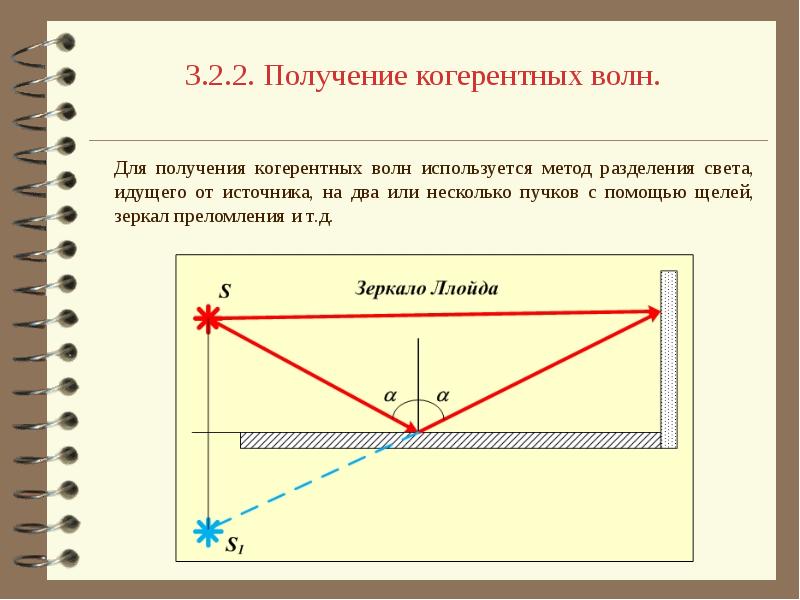 3.2.2. Получение когерентных волн.

Для получения когерентных волн используется метод разделения света, идущего от источника, на два или несколько пучков с помощью щелей, зеркал преломления и т.д.

S

Зеркало Ллойда

$\alpha$

$\alpha$

$S_1$